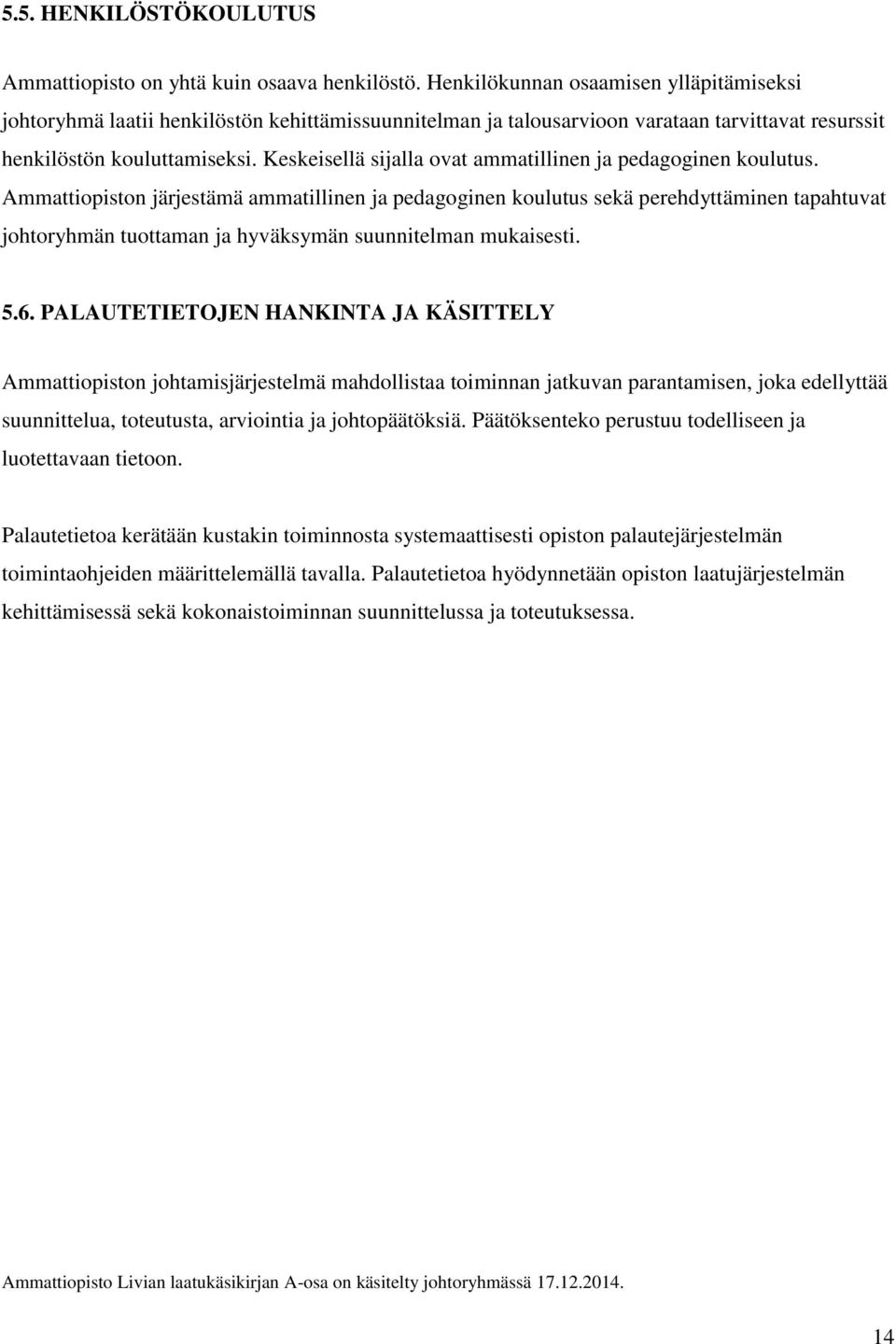 5.5. HENKILÖSTÖKOULUTUS

Ammattiopisto on yhtä kuin osaava henkilöstö. Henkilökunnan osaamisen ylläpitämiseksi johtoryhmä laatii henkilöstön kehittämissuunnitelman ja talousarvioon varataan tarvittavat resurssit henkilöstön kouluttamiseksi. Keskeisellä sijalla ovat ammatillinen ja pedagoginen koulutus. Ammattiopiston järjestämä ammatillinen ja pedagoginen koulutus sekä perehdyttäminen tapahtuvat johtoryhmän tuottaman ja hyväksymän suunnitelman mukaisesti.

5.6. PALAUTETIETOJEN HANKINTA JA KÄSITTELY

Ammattiopiston johtamisjärjestelmä mahdollistaa toiminnan jatkuvan parantamisen, joka edellyttää suunnittelua, toteutusta, arviointia ja johtopäätöksiä. Päätöksenteko perustuu todelliseen ja luotettavaan tietoon.

Palautetietoa kerätään kustakin toiminnosta systemaattisesti opiston palautejärjestelmän toimintaohjeiden määrittelemällä tavalla. Palautetietoa hyödynnetään opiston laatujärjestelmän kehittämisessä sekä kokonaistoiminnan suunnittelussa ja toteutuksessa.

Ammattiopisto Livian laatukäsikirjan A-osa on käsitelty johtoryhmässä 17.12.2014.

14